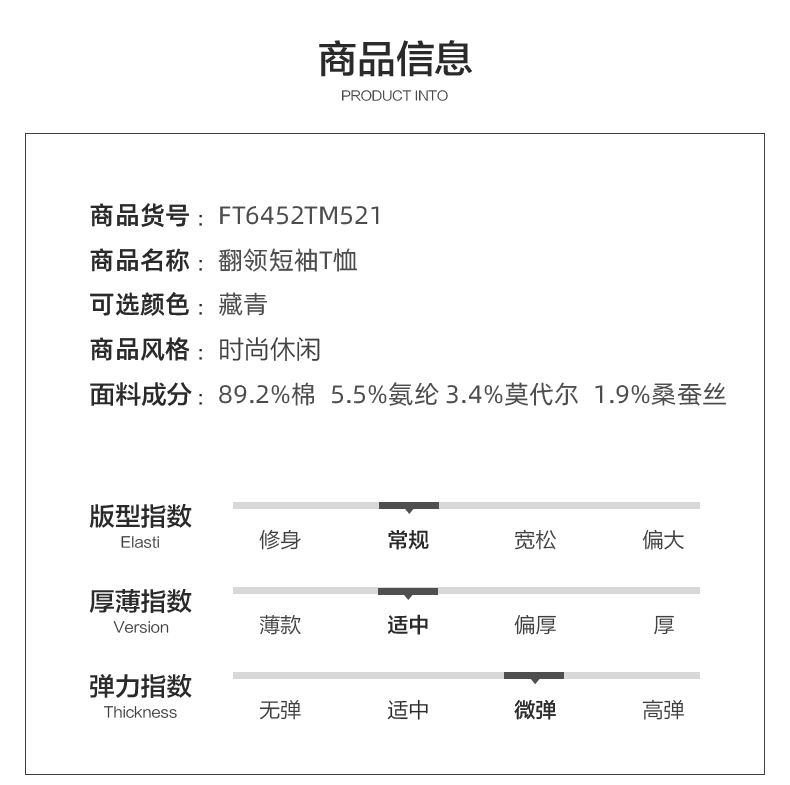 商品信息
PRODUCT INTO

商品货号：FT6452TM521
商品名称：翻领短袖T恤
可选颜色：藏青
商品风格：时尚休闲
面料成分：89.2%棉 5.5%氨纶 3.4%莫代尔 1.9%桑蚕丝

版型指数
Elasti
修身 常规 宽松 偏大

厚薄指数
Version
薄款 适中 偏厚 厚

弹力指数
Thickness
无弹 适中 微弹 高弹